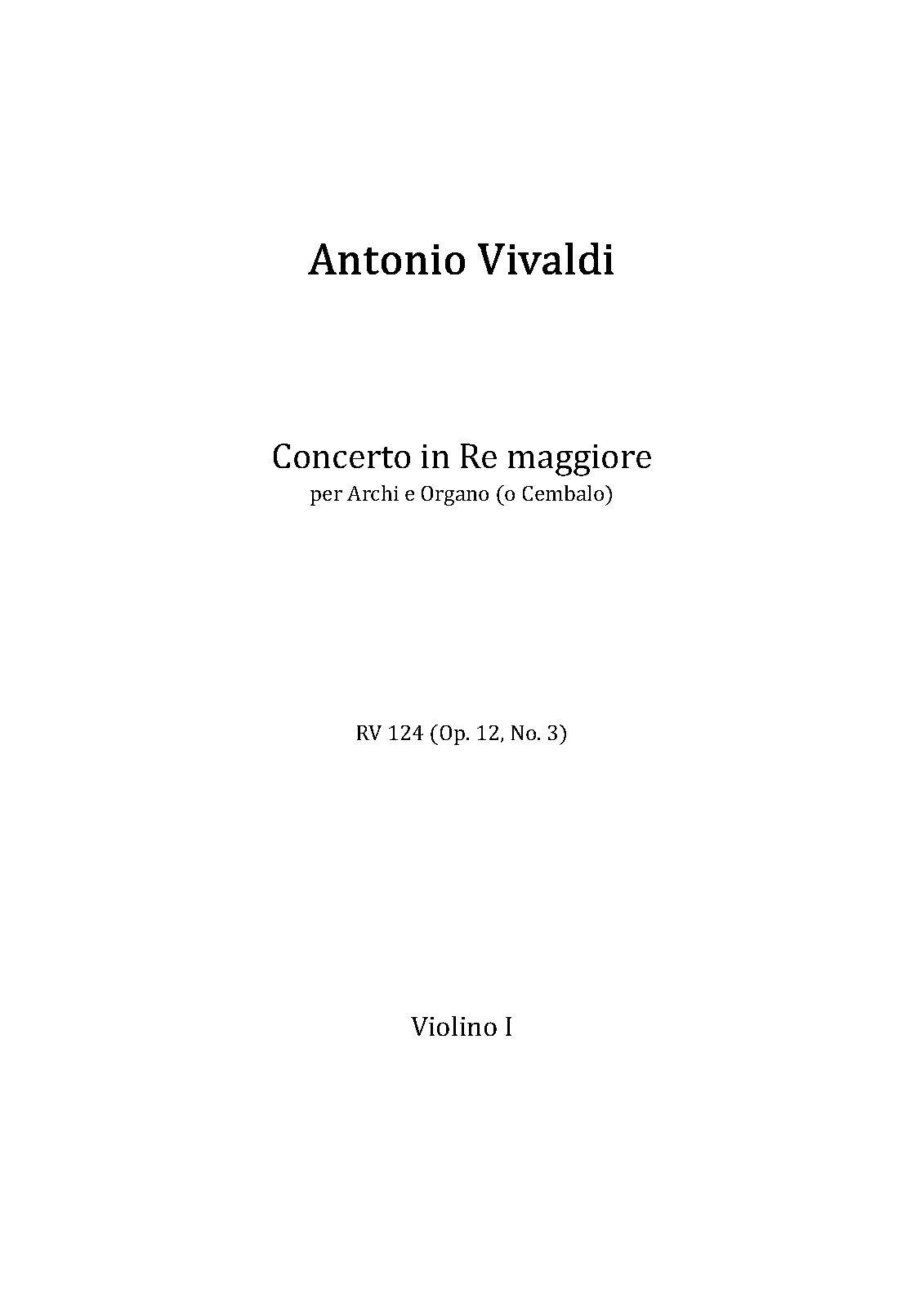 Antonio Vivaldi

Concerto in Re maggiore
per Archi e Organo (o Cembalo)

RV 124 (Op. 12, No. 3)

Violino I